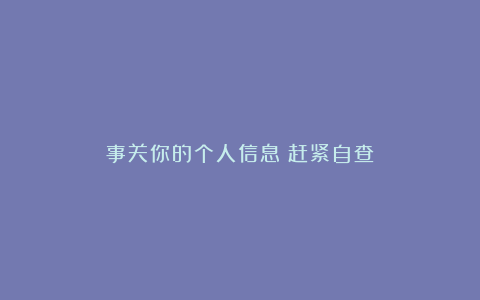 事关你的个人信息 赶紧自查